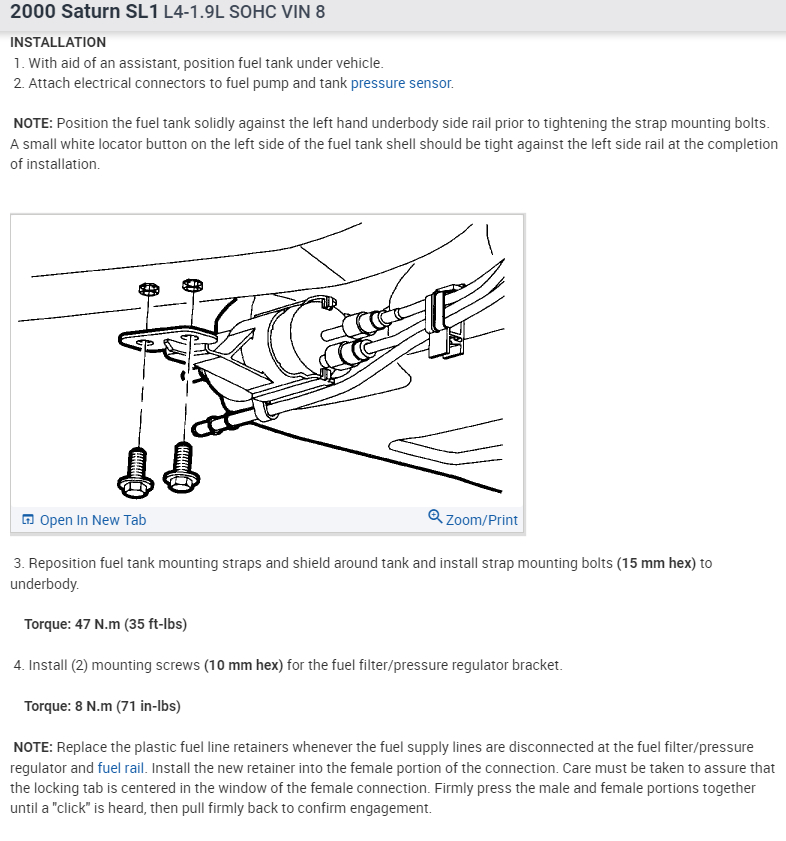 2000 Saturn SL1 L4-1.9L SOHC VIN 8

INSTALLATION
1. With aid of an assistant, position fuel tank under vehicle.
2. Attach electrical connectors to fuel pump and tank pressure sensor.

NOTE: Position the fuel tank solidly against the left hand underbody side rail prior to tightening the strap mounting bolts. A small white locator button on the left side of the fuel tank shell should be tight against the left side rail at the completion of installation.

Open In New Tab
Zoom/Print

3. Reposition fuel tank mounting straps and shield around tank and install strap mounting bolts (15 mm hex) to underbody.

Torque: 47 N.m (35 ft-lbs)

4. Install (2) mounting screws (10 mm hex) for the fuel filter/pressure regulator bracket.

Torque: 8 N.m (71 in-lbs)

NOTE: Replace the plastic fuel line retainers whenever the fuel supply lines are disconnected at the fuel filter/pressure regulator and fuel rail. Install the new retainer into the female portion of the connection. Care must be taken to assure that the locking tab is centered in the window of the female connection. Firmly press the male and female portions together until a "click" is heard, then pull firmly back to confirm engagement.